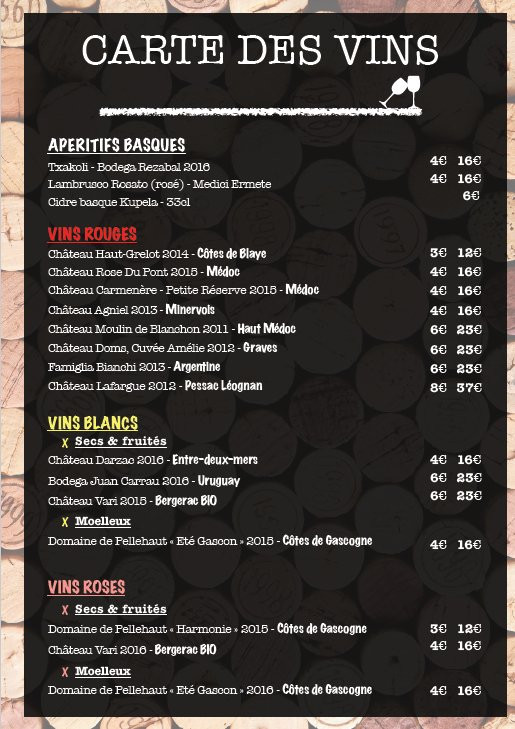 CARTE DES VINS

APERITIFS BASQUES

Txakoli - Bodega Rezabal 2016 4€ 16€
Lambrusco Rosato (rosé) - Medici Ermete 4€ 16€
Cidre basque Kupela - 33cl 6€

VINS ROUGES

Château Haut-Grelot 2014 - Côtes de Blaye 3€ 12€
Château Rose Du Pont 2015 - Médoc 4€ 16€
Château Carmenère - Petite Réserve 2015 - Médoc 4€ 16€
Château Agniel 2013 - Minervois 4€ 16€
Château Moulin de Blanchon 2011 - Haut Médoc 6€ 23€
Château Doms, Cuvée Amélie 2012 - Graves 6€ 23€
Famiglia Bianchi 2013 - Argentine 6€ 23€
Château Lafargue 2012 - Pessac Léognan 8€ 37€

VINS BLANCS

X Secs & fruités
Château Darzac 2016 - Entre-deux-mers 4€ 16€
Bodega Juan Carrau 2016 - Uruguay 6€ 23€
Château Vari 2015 - Bergerac BIO 6€ 23€

X Moelleux
Domaine de Pellehaut « Eté Gascon » 2015 - Côtes de Gascogne 4€ 16€

VINS ROSES

X Secs & fruités
Domaine de Pellehaut « Harmonie » 2015 - Côtes de Gascogne 3€ 12€
Château Vari 2016 - Bergerac BIO 4€ 16€

X Moelleux
Domaine de Pellehaut « Eté Gascon » 2016 - Côtes de Gascogne 4€ 16€